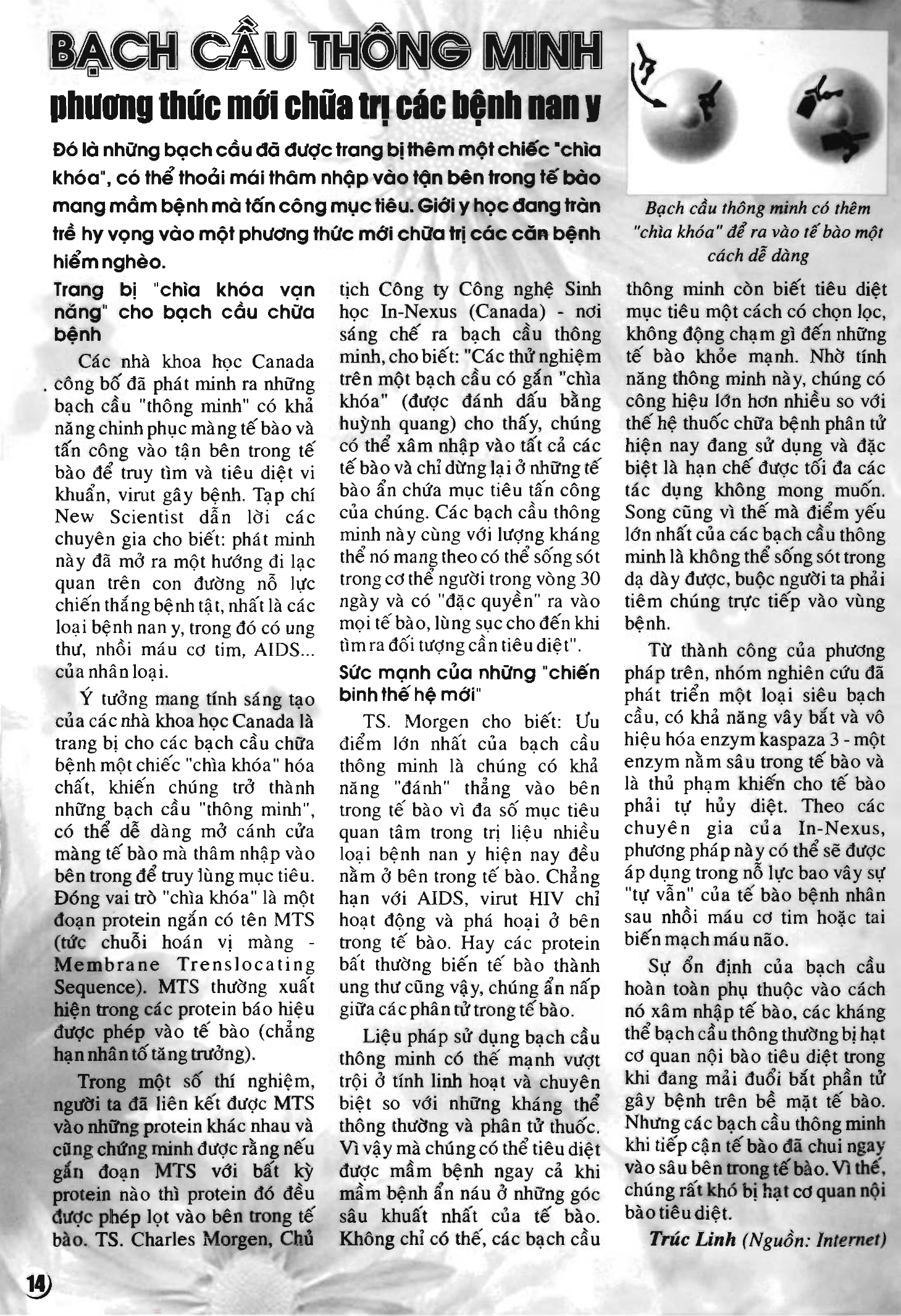 BẠCH CẦU THÔNG MINH

phương thức mới chữa trị các bệnh nan y

Đó là những bạch cầu đã được trang bị thêm một chiếc "chìa khóa", có thể thoải mái thâm nhập vào tận bên trong tế bào mang mầm bệnh mà tấn công mục tiêu. Giới y học đang tràn trề hy vọng vào một phương thức mới chữa trị các căn bệnh hiểm nghèo.

Bạch cầu thông minh có thêm "chìa khóa" để ra vào tế bào một cách dễ dàng

Trang bị "chìa khóa vạn năng" cho bạch cầu chữa bệnh

Các nhà khoa học Canada công bố đã phát minh ra những bạch cầu "thông minh" có khả năng chinh phục màng tế bào và tấn công vào tận bên trong tế bào để truy tìm và tiêu diệt vi khuẩn, virut gây bệnh. Tạp chí New Scientist dẫn lời các chuyên gia cho biết: phát minh này đã mở ra một hướng đi lạc quan trên con đường nỗ lực chiến thắng bệnh tật, nhất là các loại bệnh nan y, trong đó có ung thư, nhồi máu cơ tim, AIDS... của nhân loại.

Ý tưởng mang tính sáng tạo của các nhà khoa học Canada là trang bị cho các bạch cầu chữa bệnh một chiếc "chìa khóa" hóa chất, khiến chúng trở thành những bạch cầu "thông minh", có thể dễ dàng mở cánh cửa màng tế bào mà thâm nhập vào bên trong để truy lùng mục tiêu. Đóng vai trò "chìa khóa" là một đoạn protein ngắn có tên MTS (tức chuỗi hoán vị màng - Membrane Trenslocating Sequence). MTS thường xuất hiện trong các protein báo hiệu được phép vào tế bào (chẳng hạn nhân tố tăng trưởng).

Trong một số thí nghiệm, người ta đã liên kết được MTS vào những protein khác nhau và cũng chứng minh được rằng nếu gắn đoạn MTS với bất kỳ protein nào thì protein đó đều được phép lọt vào bên trong tế bào. TS. Charles Morgen, Chủ tịch Công ty Công nghệ Sinh học In-Nexus (Canada) - nơi sáng chế ra bạch cầu thông minh, cho biết: "Các thử nghiệm trên một bạch cầu có gắn "chìa khóa" (được đánh dấu bằng huỳnh quang) cho thấy, chúng có thể xâm nhập vào tất cả các tế bào và chỉ dừng lại ở những tế bào ẩn chứa mục tiêu tấn công của chúng. Các bạch cầu thông minh này cùng với lượng kháng thể nó mang theo có thể sống sót trong cơ thể người trong vòng 30 ngày và có "đặc quyền" ra vào mọi tế bào, lùng sục cho đến khi tìm ra đối tượng cần tiêu diệt".

Sức mạnh của những "chiến binh thế hệ mới"

TS. Morgen cho biết: Ưu điểm lớn nhất của bạch cầu thông minh là chúng có khả năng "đánh" thẳng vào bên trong tế bào vì đa số mục tiêu quan tâm trong trị liệu nhiều loại bệnh nan y hiện nay đều nằm ở bên trong tế bào. Chẳng hạn với AIDS, virut HIV chỉ hoạt động và phá hoại ở bên trong tế bào. Hay các protein bất thường biến tế bào thành ung thư cũng vậy, chúng ẩn nấp giữa các phân tử trong tế bào.

Liệu pháp sử dụng bạch cầu thông minh có thế mạnh vượt trội ở tính linh hoạt và chuyên biệt so với những kháng thể thông thường và phân tử thuốc. Vì vậy mà chúng có thể tiêu diệt được mầm bệnh ngay cả khi mầm bệnh ẩn náu ở những góc sâu khuất nhất của tế bào. Không chỉ có thế, các bạch cầu thông minh còn biết tiêu diệt mục tiêu một cách có chọn lọc, không động chạm gì đến những tế bào khỏe mạnh. Nhờ tính năng thông minh này, chúng có công hiệu lớn hơn nhiều so với thế hệ thuốc chữa bệnh phân tử hiện nay đang sử dụng và đặc biệt là hạn chế được tối đa các tác dụng không mong muốn. Song cũng vì thế mà điểm yếu lớn nhất của các bạch cầu thông minh là không thể sống sót trong dạ dày được, buộc người ta phải tiêm chúng trực tiếp vào vùng bệnh.

Từ thành công của phương pháp trên, nhóm nghiên cứu đã phát triển một loại siêu bạch cầu, có khả năng vây bắt và vô hiệu hóa enzym kaspaza 3 - một enzym nằm sâu trong tế bào và là thủ phạm khiến cho tế bào phải tự hủy diệt. Theo các chuyên gia của In-Nexus, phương pháp này có thể sẽ được áp dụng trong nỗ lực bao vây sự "tự vẫn" của tế bào bệnh nhân sau nhồi máu cơ tim hoặc tai biến mạch máu não.

Sự ổn định của bạch cầu hoàn toàn phụ thuộc vào cách nó xâm nhập tế bào, các kháng thể bạch cầu thông thường bị hạt cơ quan nội bào tiêu diệt trong khi đang mải đuổi bắt phần tử gây bệnh trên bề mặt tế bào. Nhưng các bạch cầu thông minh khi tiếp cận tế bào đã chui ngay vào sâu bên trong tế bào. Vì thế, chúng rất khó bị hạt cơ quan nội bào tiêu diệt.

Trúc Linh (Nguồn: Internet)

14